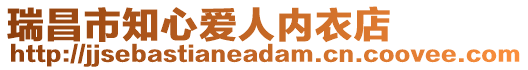 瑞昌市知心爱人内衣店
http://jjsebastianeadam.cn.coovee.com